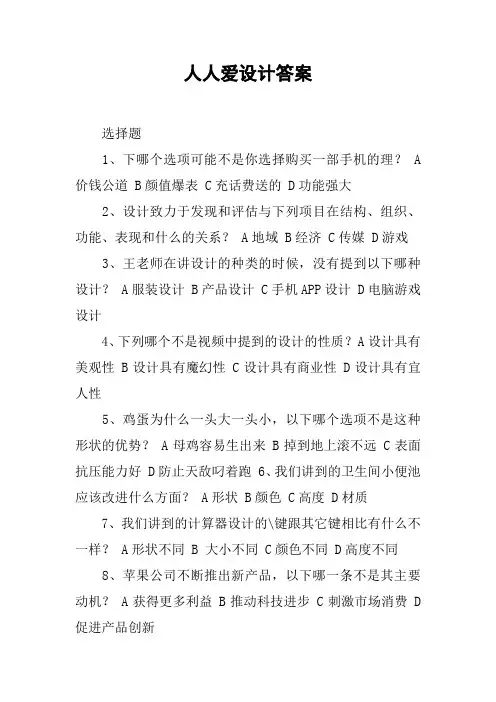 人人爱设计答案

选择题

1、下哪个选项可能不是你选择购买一部手机的理？ A 价钱公道 B 颜值爆表 C 充话费送的 D 功能强大

2、设计致力于发现和评估与下列项目在结构、组织、功能、表现和什么的关系？ A 地域 B 经济 C 传媒 D 游戏

3、王老师在讲设计的种类的时候，没有提到以下哪种设计？ A 服装设计 B 产品设计 C 手机 APP 设计 D 电脑游戏设计

4、下列哪个不是视频中提到的设计的性质？A 设计具有美观性 B 设计具有魔幻性 C 设计具有商业性 D 设计具有宜人性

5、鸡蛋为什么一头大一头小，以下哪个选项不是这种形状的优势？ A 母鸡容易生出来 B 掉到地上滚不远 C 表面抗压能力好 D 防止天敌叼着跑 6、我们讲到的卫生间小便池应该改进什么方面？ A 形状 B 颜色 C 高度 D 材质

7、我们讲到的计算器设计的\键跟其它键相比有什么不一样？ A 形状不同 B 大小不同 C 颜色不同 D 高度不同

8、苹果公司不断推出新产品，以下哪一条不是其主要动机？ A 获得更多利益 B 推动科技进步 C 刺激市场消费 D 促进产品创新